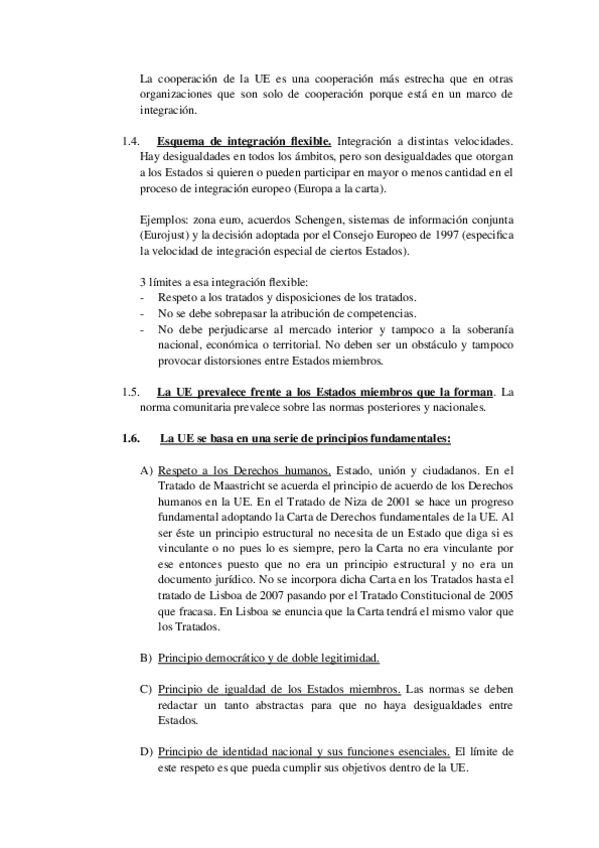 La cooperación de la UE es una cooperación más estrecha que en otras organizaciones que son solo de cooperación porque está en un marco de integración.

1.4. Esquema de integración flexible. Integración a distintas velocidades. Hay desigualdades en todos los ámbitos, pero son desigualdades que otorgan a los Estados si quieren o pueden participar en mayor o menos cantidad en el proceso de integración europeo (Europa a la carta).

Ejemplos: zona euro, acuerdos Schengen, sistemas de información conjunta (Eurojust) y la decisión adoptada por el Consejo Europeo de 1997 (especifica la velocidad de integración especial de ciertos Estados).

3 límites a esa integración flexible:
- Respeto a los tratados y disposiciones de los tratados.
- No se debe sobrepasar la atribución de competencias.
- No debe perjudicarse al mercado interior y tampoco a la soberanía nacional, económica o territorial. No deben ser un obstáculo y tampoco provocar distorsiones entre Estados miembros.

1.5. La UE prevalece frente a los Estados miembros que la forman. La norma comunitaria prevalece sobre las normas posteriores y nacionales.

1.6. La UE se basa en una serie de principios fundamentales:

A) Respeto a los Derechos humanos. Estado, unión y ciudadanos. En el Tratado de Maastricht se acuerda el principio de acuerdo de los Derechos humanos en la UE. En el Tratado de Niza de 2001 se hace un progreso fundamental adoptando la Carta de Derechos fundamentales de la UE. Al ser éste un principio estructural no necesita de un Estado que diga si es vinculante o no pues lo es siempre, pero la Carta no era vinculante por ese entonces puesto que no era un principio estructural y no era un documento jurídico. No se incorpora dicha Carta en los Tratados hasta el tratado de Lisboa de 2007 pasando por el Tratado Constitucional de 2005 que fracasa. En Lisboa se enuncia que la Carta tendrá el mismo valor que los Tratados.

B) Principio democrático y de doble legitimidad.

C) Principio de igualdad de los Estados miembros. Las normas se deben redactar un tanto abstractas para que no haya desigualdades entre Estados.

D) Principio de identidad nacional y sus funciones esenciales. El límite de este respeto es que pueda cumplir sus objetivos dentro de la UE.